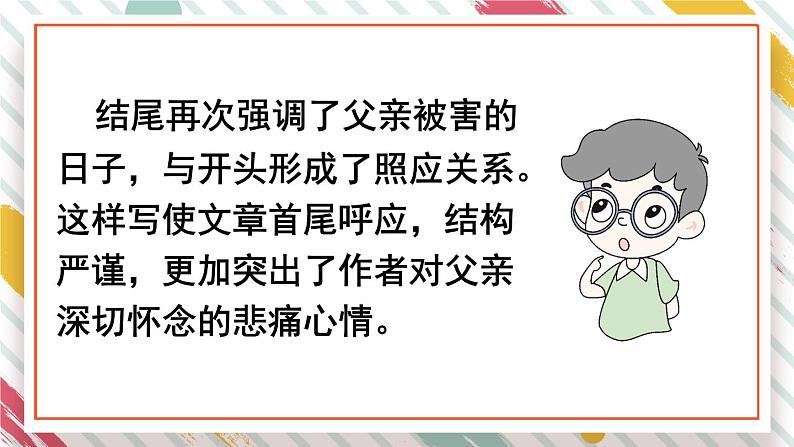 结尾再次强调了父亲被害的日子，与开头形成了照应关系。这样写使文章首尾呼应，结构严谨，更加突出了作者对父亲深切怀念的悲痛心情。